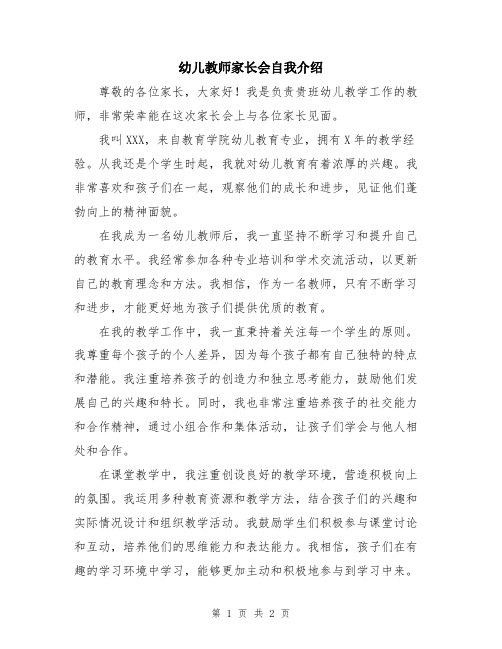 幼儿教师家长会自我介绍

尊敬的各位家长，大家好！我是负责贵班幼儿教学工作的教师，非常荣幸能在这次家长会上与各位家长见面。

我叫XXX，来自教育学院幼儿教育专业，拥有X年的教学经验。从我还是个学生时起，我就对幼儿教育有着浓厚的兴趣。我非常喜欢和孩子们在一起，观察他们的成长和进步，见证他们蓬勃向上的精神面貌。

在我成为一名幼儿教师后，我一直坚持不断学习和提升自己的教育水平。我经常参加各种专业培训和学术交流活动，以更新自己的教育理念和方法。我相信，作为一名教师，只有不断学习和进步，才能更好地为孩子们提供优质的教育。

在我的教学工作中，我一直秉持着关注每一个学生的原则。我尊重每个孩子的个人差异，因为每个孩子都有自己独特的特点和潜能。我注重培养孩子的创造力和独立思考能力，鼓励他们发展自己的兴趣和特长。同时，我也非常注重培养孩子的社交能力和合作精神，通过小组合作和集体活动，让孩子们学会与他人相处和合作。

在课堂教学中，我注重创设良好的教学环境，营造积极向上的氛围。我运用多种教育资源和教学方法，结合孩子们的兴趣和实际情况设计和组织教学活动。我鼓励学生们积极参与课堂讨论和互动，培养他们的思维能力和表达能力。我相信，孩子们在有趣的学习环境中学习，能够更加主动和积极地参与到学习中来。

第 1 页 共 2 页